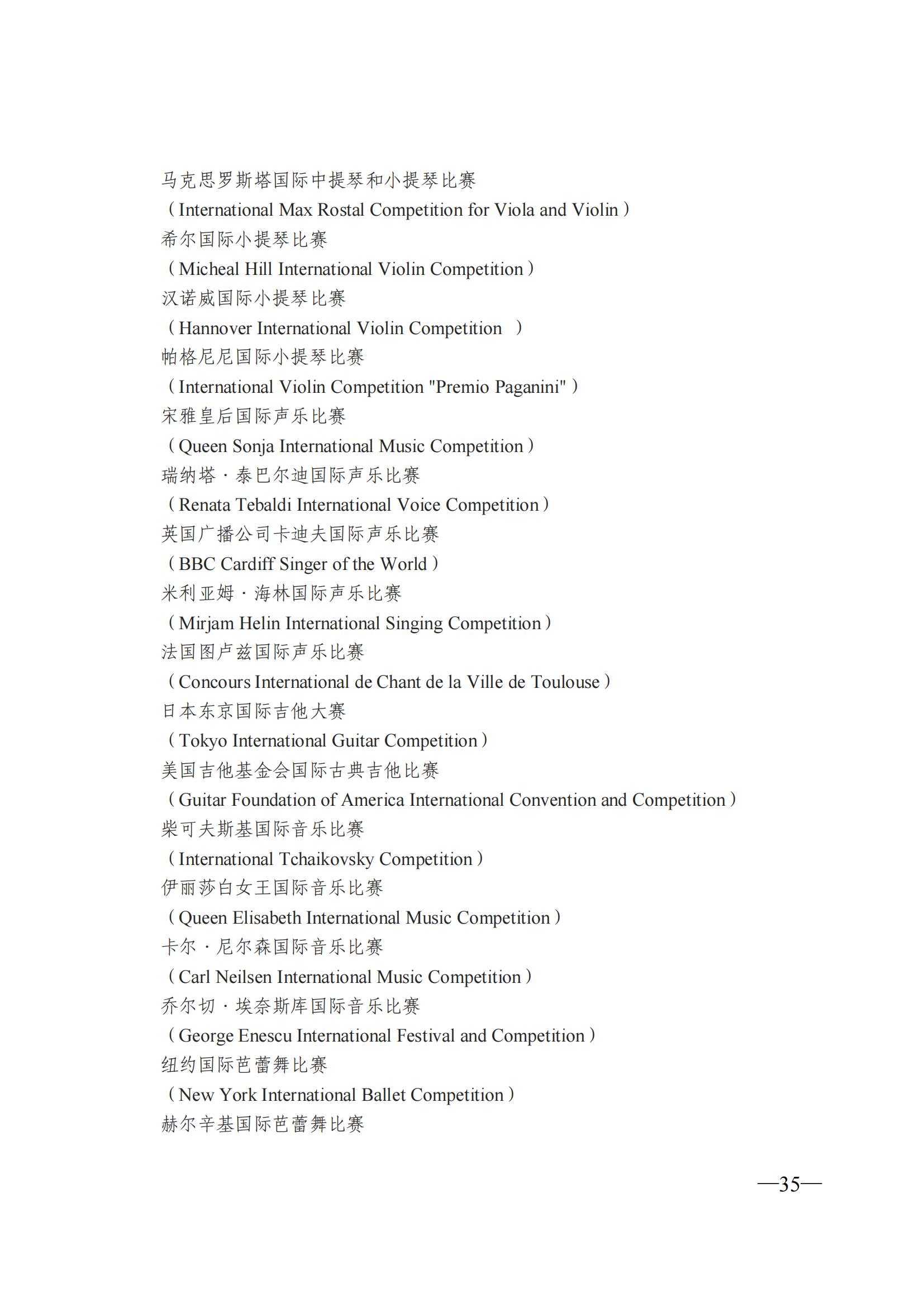 马克思罗斯塔国际中提琴和小提琴比赛
（International Max Rostal Competition for Viola and Violin）
希尔国际小提琴比赛
（Micheal Hill International Violin Competition）
汉诺威国际小提琴比赛
（Hannover International Violin Competition ）
帕格尼尼国际小提琴比赛
（International Violin Competition "Premio Paganini"）
宋雅皇后国际声乐比赛
（Queen Sonja International Music Competition）
瑞纳塔·泰巴尔迪国际声乐比赛
（Renata Tebaldi International Voice Competition）
英国广播公司卡迪夫国际声乐比赛
（BBC Cardiff Singer of the World）
米利亚姆·海林国际声乐比赛
（Mirjam Helin International Singing Competition）
法国图卢兹国际声乐比赛
（Concours International de Chant de la Ville de Toulouse）
日本东京国际吉他大赛
（Tokyo International Guitar Competition）
美国吉他基金会国际古典吉他比赛
（Guitar Foundation of America International Convention and Competition）
柴可夫斯基国际音乐比赛
（International Tchaikovsky Competition）
伊丽莎白女王国际音乐比赛
（Queen Elisabeth International Music Competition）
卡尔·尼尔森国际音乐比赛
（Carl Neilsen International Music Competition）
乔尔切·埃奈斯库国际音乐比赛
（George Enescu International Festival and Competition）
纽约国际芭蕾舞比赛
（New York International Ballet Competition）
赫尔辛基国际芭蕾舞比赛

—35—